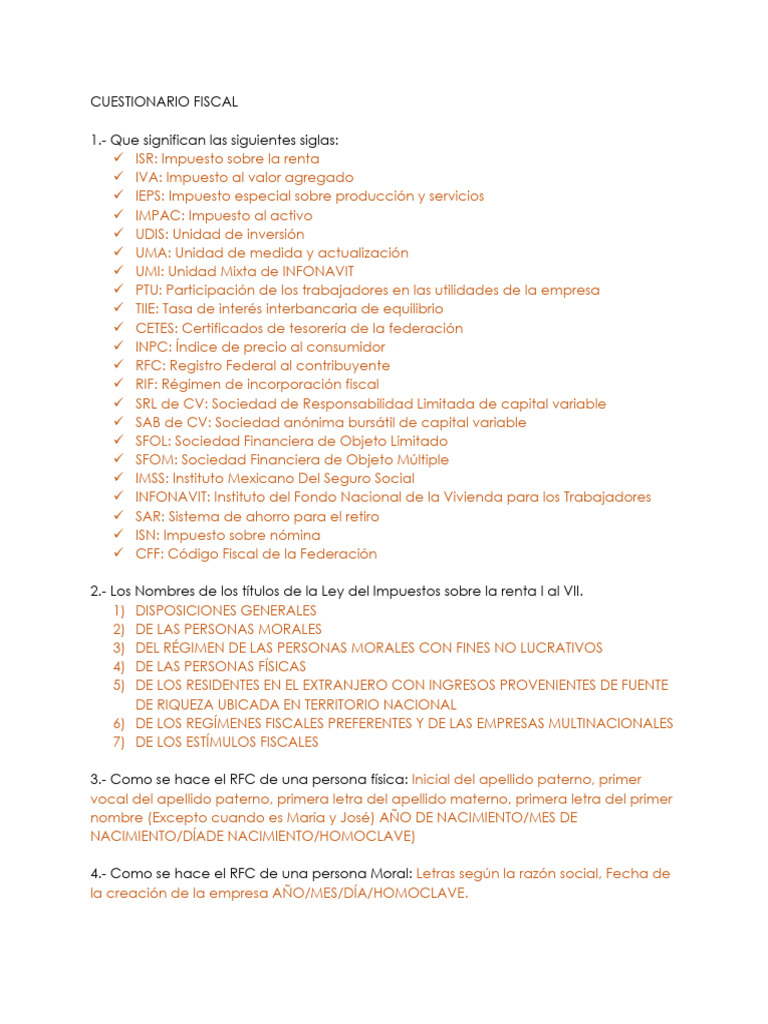 CUESTIONARIO FISCAL

1.- Que significan las siguientes siglas:
✓ ISR: Impuesto sobre la renta
✓ IVA: Impuesto al valor agregado
✓ IEPS: Impuesto especial sobre producción y servicios
✓ IMPAC: Impuesto al activo
✓ UDIS: Unidad de inversión
✓ UMA: Unidad de medida y actualización
✓ UMI: Unidad Mixta de INFONAVIT
✓ PTU: Participación de los trabajadores en las utilidades de la empresa
✓ TIIE: Tasa de interés interbancaria de equilibrio
✓ CETES: Certificados de tesorería de la federación
✓ INPC: Índice de precio al consumidor
✓ RFC: Registro Federal al contribuyente
✓ RIF: Régimen de incorporación fiscal
✓ SRL de CV: Sociedad de Responsabilidad Limitada de capital variable
✓ SAB de CV: Sociedad anónima bursátil de capital variable
✓ SFOL: Sociedad Financiera de Objeto Limitado
✓ SFOM: Sociedad Financiera de Objeto Múltiple
✓ IMSS: Instituto Mexicano Del Seguro Social
✓ INFONAVIT: Instituto del Fondo Nacional de la Vivienda para los Trabajadores
✓ SAR: Sistema de ahorro para el retiro
✓ ISN: Impuesto sobre nómina
✓ CFF: Código Fiscal de la Federación

2.- Los Nombres de los títulos de la Ley del Impuestos sobre la renta I al VII.
1) DISPOSICIONES GENERALES
2) DE LAS PERSONAS MORALES
3) DEL RÉGIMEN DE LAS PERSONAS MORALES CON FINES NO LUCRATIVOS
4) DE LAS PERSONAS FÍSICAS
5) DE LOS RESIDENTES EN EL EXTRANJERO CON INGRESOS PROVENIENTES DE FUENTE DE RIQUEZA UBICADA EN TERRITORIO NACIONAL
6) DE LOS REGÍMENES FISCALES PREFERENTES Y DE LAS EMPRESAS MULTINACIONALES
7) DE LOS ESTÍMULOS FISCALES

3.- Como se hace el RFC de una persona física: Inicial del apellido paterno, primer vocal del apellido paterno, primera letra del apellido materno, primera letra del primer nombre (Excepto cuando es María y José) AÑO DE NACIMIENTO/MES DE NACIMIENTO/DÍADE NACIMIENTO/HOMOCLAVE)

4.- Como se hace el RFC de una persona Moral: Letras según la razón social, Fecha de la creación de la empresa AÑO/MES/DÍA/HOMOCLAVE.